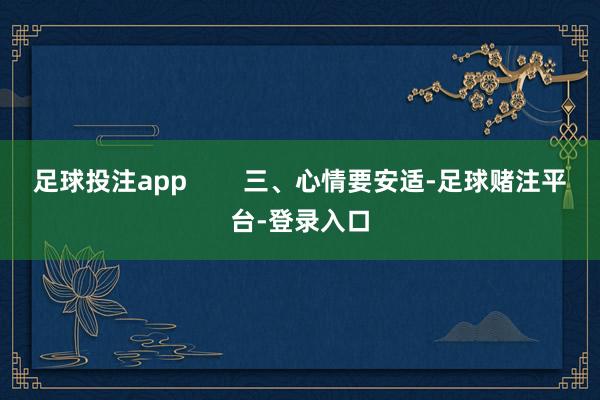 足球投注app　　三、心情要安适-足球赌注平台-登录入口